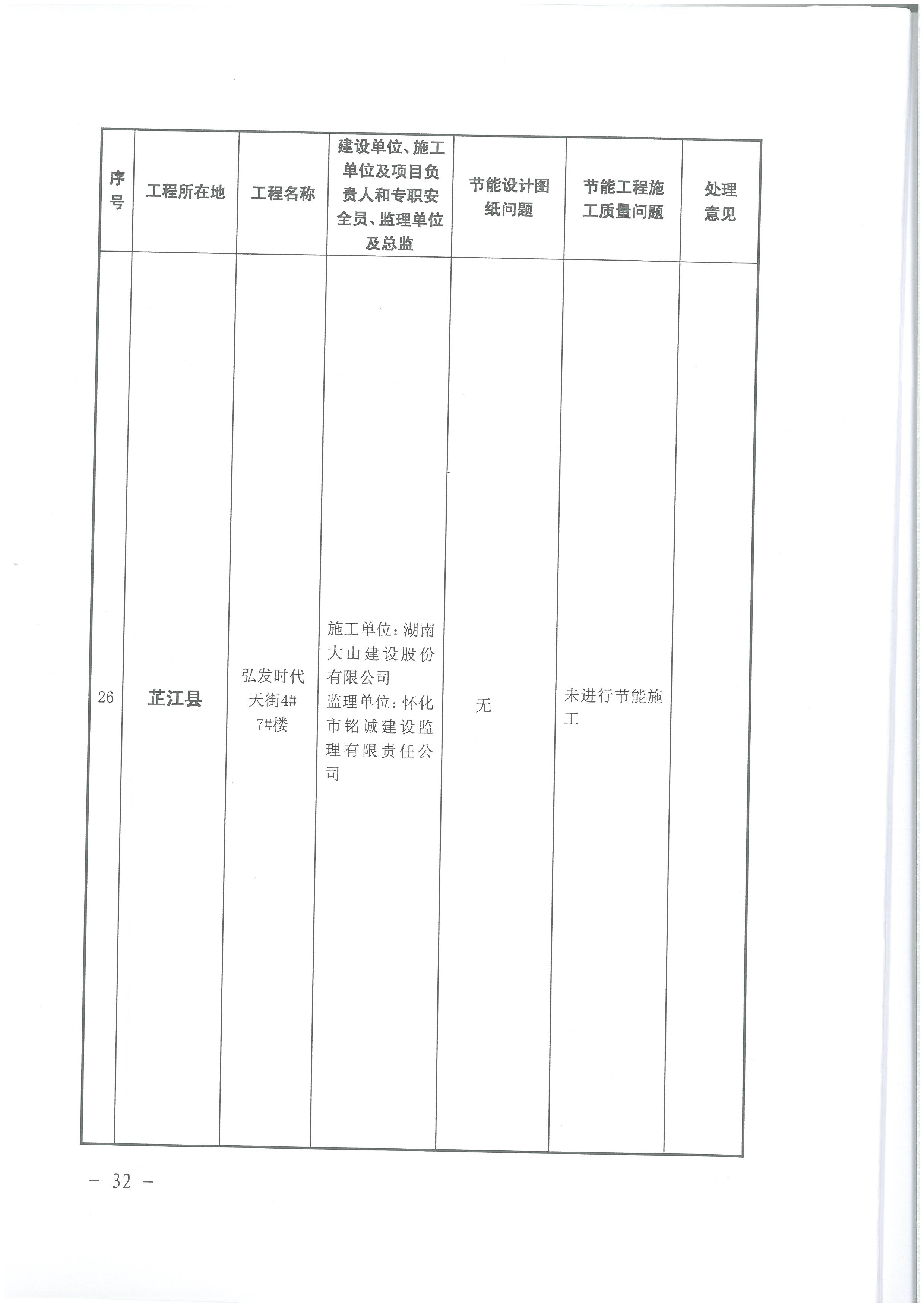 | 序号 | 工程所在地 | 工程名称 | 建设单位、施工单位及项目负责人和专职安全员、监理单位及总监 | 节能设计图纸问题 | 节能工程施工质量问题 | 处理意见 |
|---|---|---|---|---|---|---|
| 26 | 芷江县 | 弘发时代天街4# 7#楼 | 施工单位：湖南大山建设股份有限公司 监理单位：怀化市铭诚建设监理有限责任公司 | 无 | 未进行节能施工 | |

－ 32 －